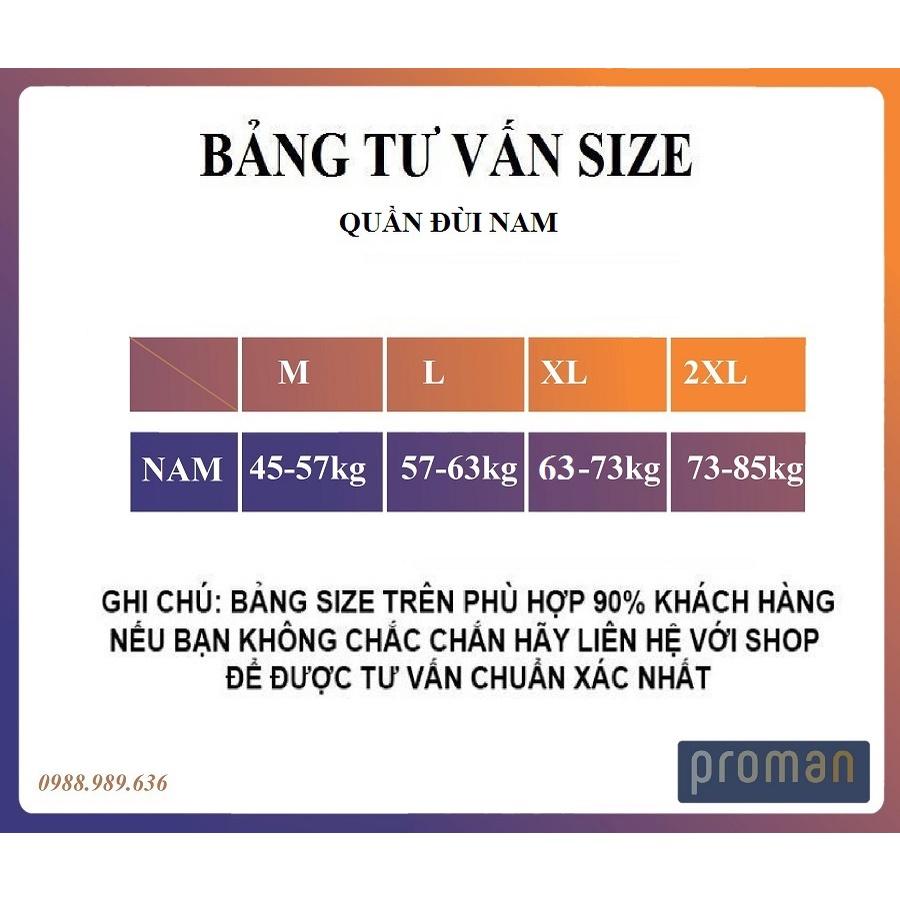 BẢNG TƯ VẤN SIZE

QUẦN ĐÙI NAM

| | M | L | XL | 2XL |
|---|---|---|---|---|
| NAM | 45-57kg | 57-63kg | 63-73kg | 73-85kg |

GHI CHÚ: BẢNG SIZE TRÊN PHÙ HỢP 90% KHÁCH HÀNG
NẾU BẠN KHÔNG CHẮC CHẮN HÃY LIÊN HỆ VỚI SHOP
ĐỂ ĐƯỢC TƯ VẤN CHUẨN XÁC NHẤT

0988.989.636

proman